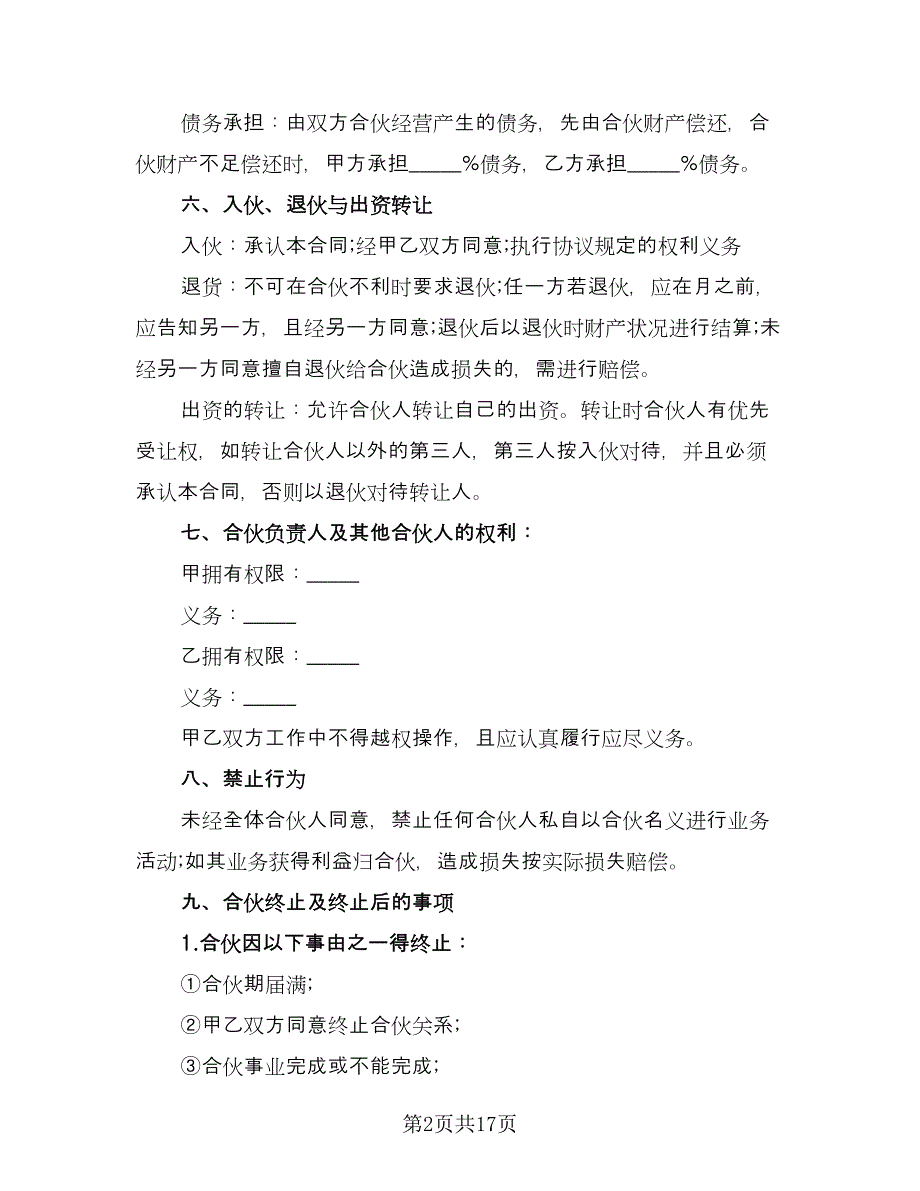 债务承担：由双方合伙经营产生的债务，先由合伙财产偿还，合伙财产不足偿还时，甲方承担_____%债务，乙方承担_____%债务。

六、入伙、退伙与出资转让

入伙：承认本合同;经甲乙双方同意;执行协议规定的权利义务

退货：不可在合伙不利时要求退伙;任一方若退伙，应在月之前，应告知另一方，且经另一方同意;退伙后以退伙时财产状况进行结算;未经另一方同意擅自退伙给合伙造成损失的，需进行赔偿。

出资的转让：允许合伙人转让自己的出资。转让时合伙人有优先受让权，如转让合伙人以外的第三人，第三人按入伙对待，并且必须承认本合同，否则以退伙对待转让人。

七、合伙负责人及其他合伙人的权利：

甲拥有权限：_____

义务：_____

乙拥有权限：_____

义务：_____

甲乙双方工作中不得越权操作，且应认真履行应尽义务。

八、禁止行为

未经全体合伙人同意，禁止任何合伙人私自以合伙名义进行业务活动;如其业务获得利益归合伙，造成损失按实际损失赔偿。

九、合伙终止及终止后的事项

1.合伙因以下事由之一得终止：

①合伙期届满;

②甲乙双方同意终止合伙关系;

③合伙事业完成或不能完成;

第2页共17页